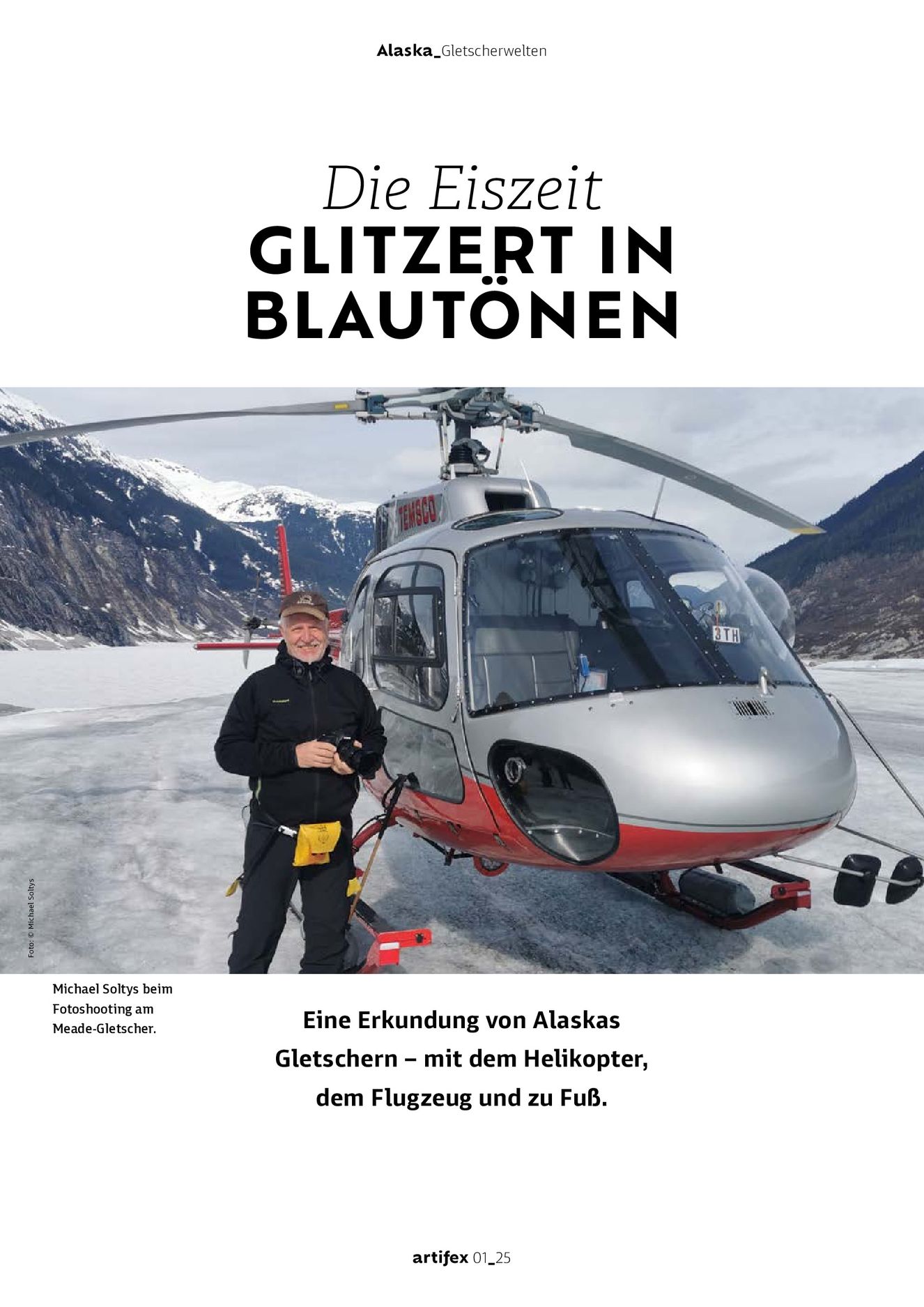 Alaska_Gletscherwelten

Die Eiszeit
GLITZERT IN BLAUTÖNEN

TEMSCO

3TH

Foto: © Michael Soltys

Michael Soltys beim Fotoshooting am Meade-Gletscher.

Eine Erkundung von Alaskas Gletschern – mit dem Helikopter, dem Flugzeug und zu Fuß.

artifex 01_25